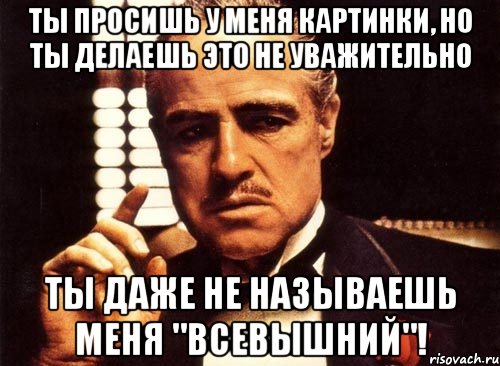 ТЫ ПРОСИШЬ У МЕНЯ КАРТИНКИ, НО ТЫ ДЕЛАЕШЬ ЭТО НЕ УВАЖИТЕЛЬНО

ТЫ ДАЖЕ НЕ НАЗЫВАЕШЬ МЕНЯ "ВСЕВЫШНИЙ"!

risovach.ru